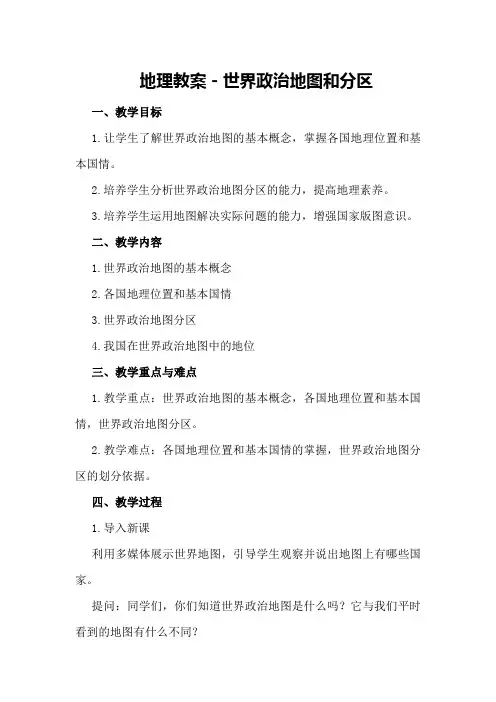 地理教案 - 世界政治地图和分区

一、教学目标

1. 让学生了解世界政治地图的基本概念，掌握各国地理位置和基本国情。

2. 培养学生分析世界政治地图分区的能力，提高地理素养。

3. 培养学生运用地图解决实际问题的能力，增强国家版图意识。

二、教学内容

1. 世界政治地图的基本概念

2. 各国地理位置和基本国情

3. 世界政治地图分区

4. 我国在世界政治地图中的地位

三、教学重点与难点

1. 教学重点：世界政治地图的基本概念，各国地理位置和基本国情，世界政治地图分区。

2. 教学难点：各国地理位置和基本国情的掌握，世界政治地图分区的划分依据。

四、教学过程

1. 导入新课

利用多媒体展示世界地图，引导学生观察并说出地图上有哪些国家。

提问：同学们，你们知道世界政治地图是什么吗？它与我们平时看到的地图有什么不同？